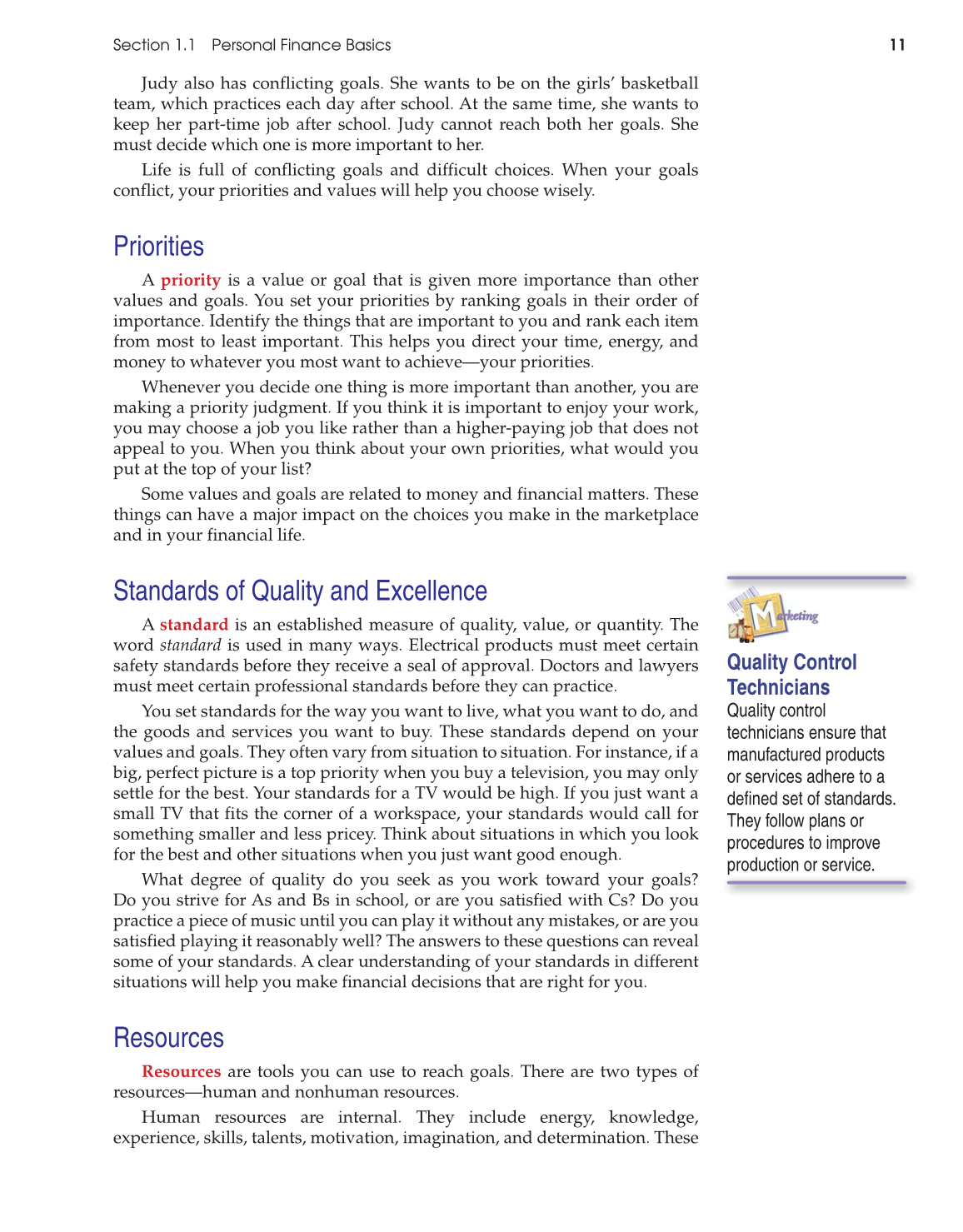 Section 1.1 Personal Finance Basics 11

Judy also has conflicting goals. She wants to be on the girls' basketball team, which practices each day after school. At the same time, she wants to keep her part-time job after school. Judy cannot reach both her goals. She must decide which one is more important to her.

Life is full of conflicting goals and difficult choices. When your goals conflict, your priorities and values will help you choose wisely.

Priorities

A priority is a value or goal that is given more importance than other values and goals. You set your priorities by ranking goals in their order of importance. Identify the things that are important to you and rank each item from most to least important. This helps you direct your time, energy, and money to whatever you most want to achieve—your priorities.

Whenever you decide one thing is more important than another, you are making a priority judgment. If you think it is important to enjoy your work, you may choose a job you like rather than a higher-paying job that does not appeal to you. When you think about your own priorities, what would you put at the top of your list?

Some values and goals are related to money and financial matters. These things can have a major impact on the choices you make in the marketplace and in your financial life.

Standards of Quality and Excellence

A standard is an established measure of quality, value, or quantity. The word standard is used in many ways. Electrical products must meet certain safety standards before they receive a seal of approval. Doctors and lawyers must meet certain professional standards before they can practice.

You set standards for the way you want to live, what you want to do, and the goods and services you want to buy. These standards depend on your values and goals. They often vary from situation to situation. For instance, if a big, perfect picture is a top priority when you buy a television, you may only settle for the best. Your standards for a TV would be high. If you just want a small TV that fits the corner of a workspace, your standards would call for something smaller and less pricey. Think about situations in which you look for the best and other situations when you just want good enough.

What degree of quality do you seek as you work toward your goals? Do you strive for As and Bs in school, or are you satisfied with Cs? Do you practice a piece of music until you can play it without any mistakes, or are you satisfied playing it reasonably well? The answers to these questions can reveal some of your standards. A clear understanding of your standards in different situations will help you make financial decisions that are right for you.

Resources

Resources are tools you can use to reach goals. There are two types of resources—human and nonhuman resources.

Human resources are internal. They include energy, knowledge, experience, skills, talents, motivation, imagination, and determination. These

Marketing

Quality Control Technicians

Quality control technicians ensure that manufactured products or services adhere to a defined set of standards. They follow plans or procedures to improve production or service.